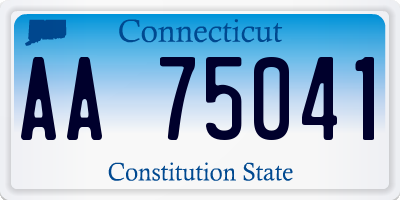 Connecticut

AA 75041

Constitution State